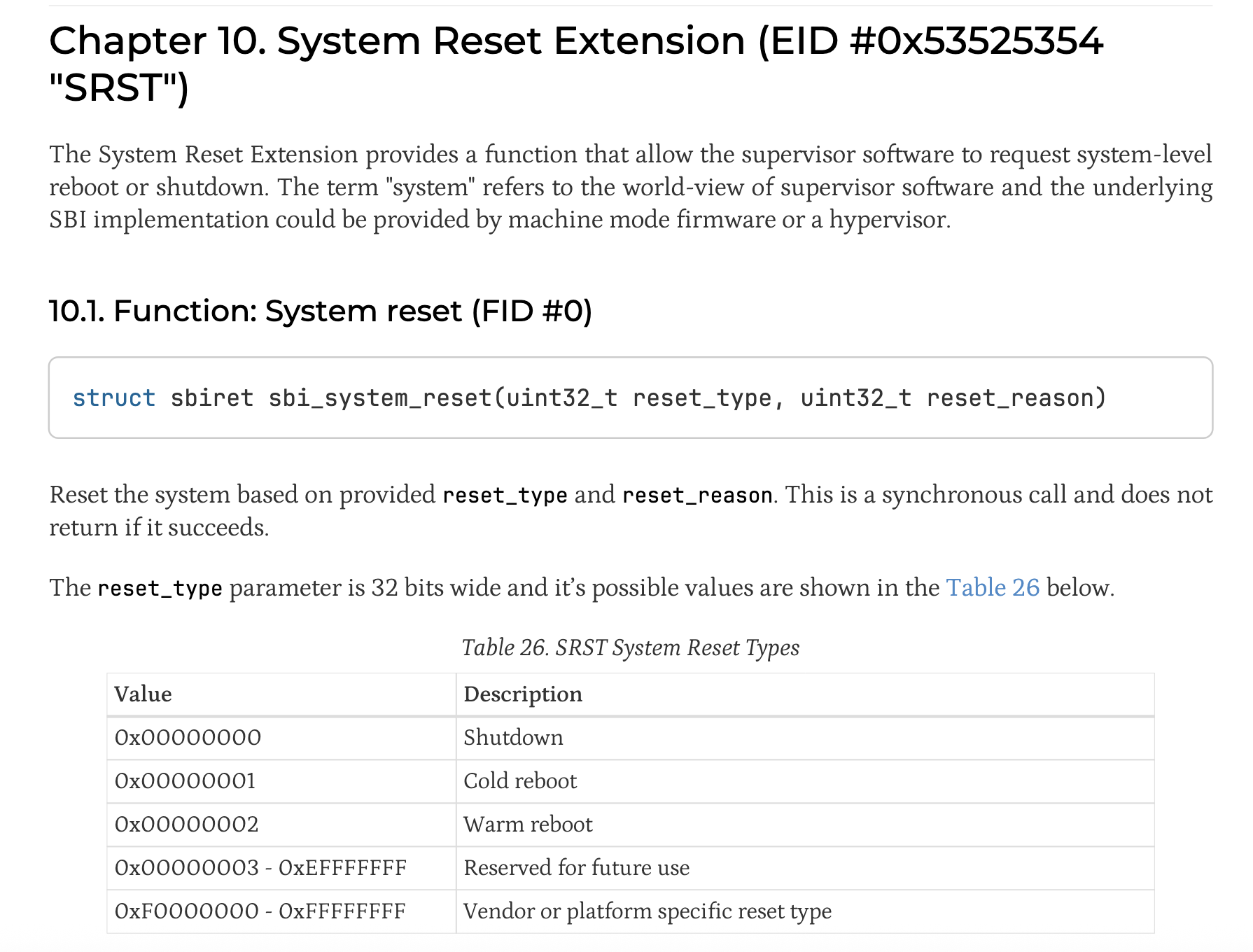 Chapter 10. System Reset Extension (EID #0x53525354 "SRST")

The System Reset Extension provides a function that allow the supervisor software to request system-level reboot or shutdown. The term "system" refers to the world-view of supervisor software and the underlying SBI implementation could be provided by machine mode firmware or a hypervisor.

10.1. Function: System reset (FID #0)

struct sbiret sbi_system_reset(uint32_t reset_type, uint32_t reset_reason)

Reset the system based on provided reset_type and reset_reason. This is a synchronous call and does not return if it succeeds.

The reset_type parameter is 32 bits wide and it's possible values are shown in the Table 26 below.

Table 26. SRST System Reset Types

| Value | Description |
|---|---|
| 0x00000000 | Shutdown |
| 0x00000001 | Cold reboot |
| 0x00000002 | Warm reboot |
| 0x00000003 - 0xEFFFFFFF | Reserved for future use |
| 0xF0000000 - 0xFFFFFFFF | Vendor or platform specific reset type |